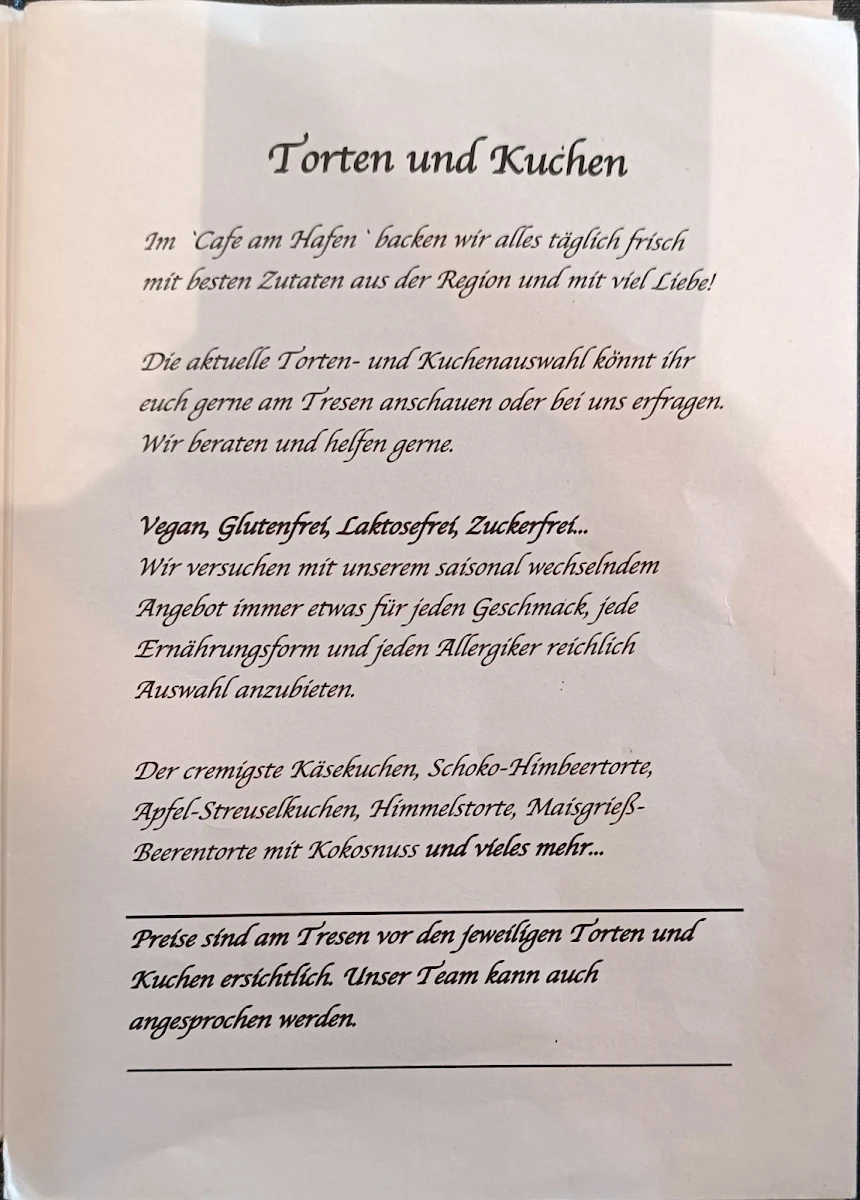 Torten und Kuchen

Im `Cafe am Hafen` backen wir alles täglich frisch mit besten Zutaten aus der Region und mit viel Liebe!

Die aktuelle Torten- und Kuchenauswahl könnt ihr euch gerne am Tresen anschauen oder bei uns erfragen. Wir beraten und helfen gerne.

Vegan, Glutenfrei, Laktosefrei, Zuckerfrei...
Wir versuchen mit unserem saisonal wechselndem Angebot immer etwas für jeden Geschmack, jede Ernährungsform und jeden Allergiker reichlich Auswahl anzubieten.

Der cremigste Käsekuchen, Schoko-Himbeertorte, Apfel-Streuselkuchen, Himmelstorte, Maisgrieß-Beerentorte mit Kokosnuss und vieles mehr...

Preise sind am Tresen vor den jeweiligen Torten und Kuchen ersichtlich. Unser Team kann auch angesprochen werden.